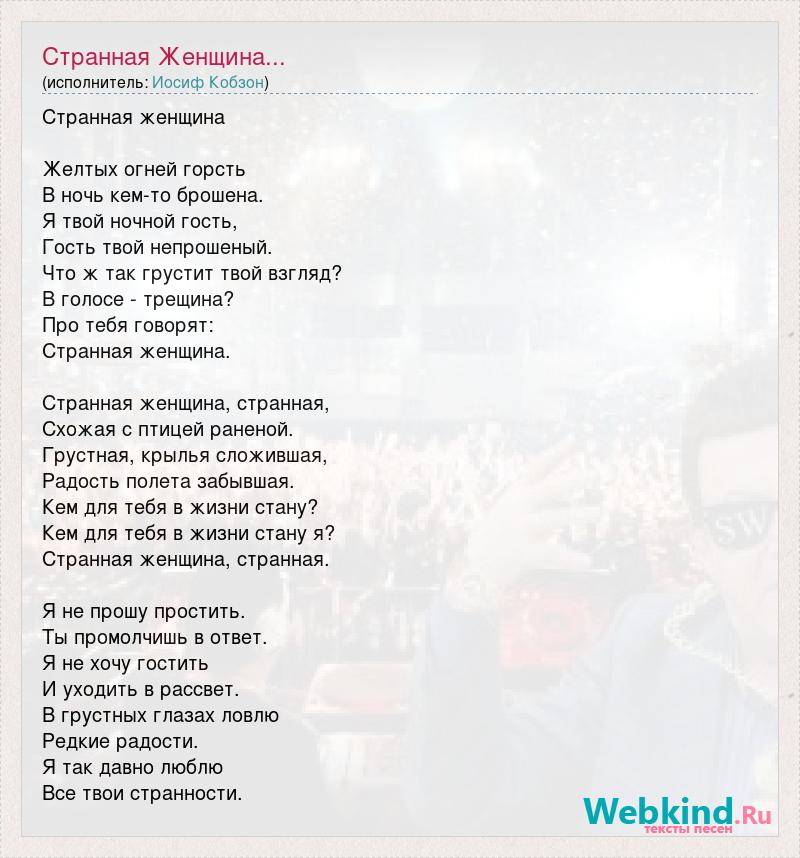 Странная Женщина...
(исполнитель: Иосиф Кобзон)

Странная женщина

Желтых огней горсть
В ночь кем-то брошена.
Я твой ночной гость,
Гость твой непрошеный.
Что ж так грустит твой взгляд?
В голосе - трещина?
Про тебя говорят:
Странная женщина.

Странная женщина, странная,
Схожая с птицей раненой.
Грустная, крылья сложившая,
Радость полета забывшая.
Кем для тебя в жизни стану?
Кем для тебя в жизни стану я?
Странная женщина, странная.

Я не прошу простить.
Ты промолчишь в ответ.
Я не хочу гостить
И уходить в рассвет.
В грустных глазах ловлю
Редкие радости.
Я так давно люблю
Все твои странности.

Webkind.Ru
тексты песен